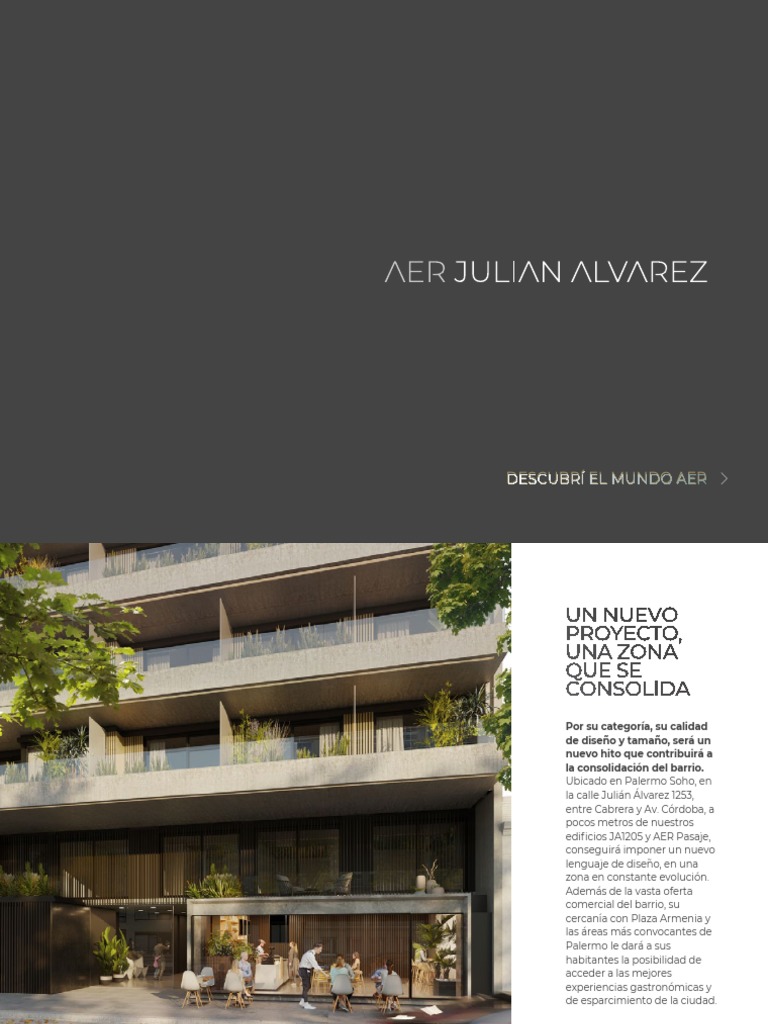 AER JULIAN ALVAREZ

DESCUBRÍ EL MUNDO AER >

UN NUEVO PROYECTO, UNA ZONA QUE SE CONSOLIDA

Por su categoría, su calidad de diseño y tamaño, será un nuevo hito que contribuirá a la consolidación del barrio. Ubicado en Palermo Soho, en la calle Julián Álvarez 1253, entre Cabrera y Av. Córdoba, a pocos metros de nuestros edificios JA1205 y AER Pasaje, conseguirá imponer un nuevo lenguaje de diseño, en una zona en constante evolución. Además de la vasta oferta comercial del barrio, su cercanía con Plaza Armenia y las áreas más convocantes de Palermo le dará a sus habitantes la posibilidad de acceder a las mejores experiencias gastronómicas y de esparcimiento de la ciudad.